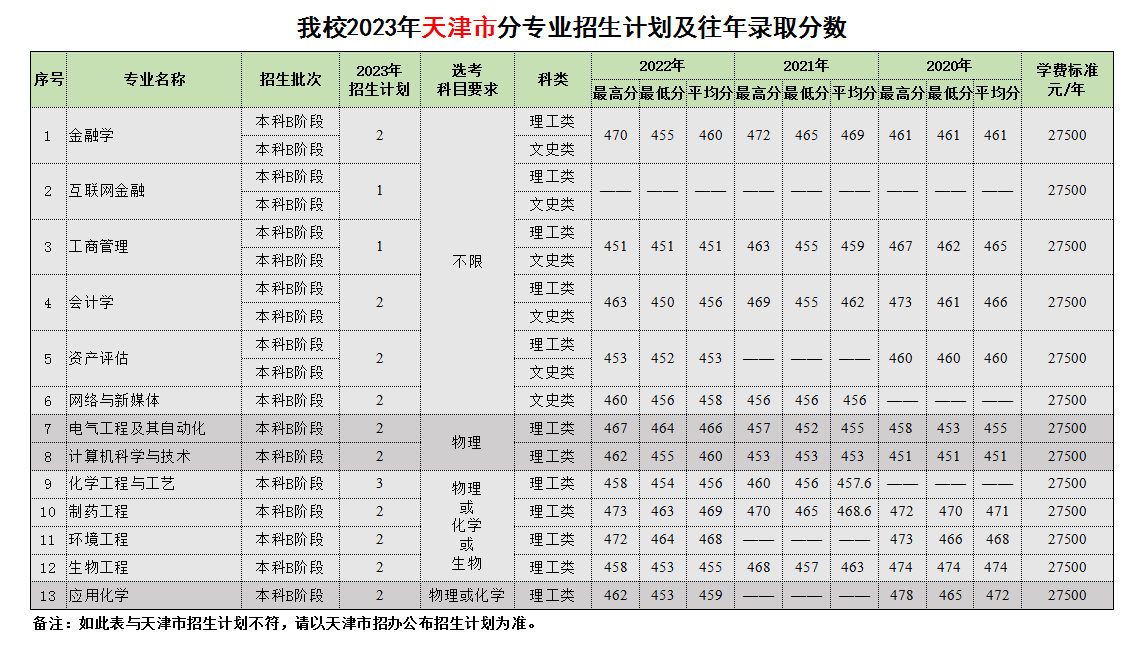 我校2023年天津市分专业招生计划及往年录取分数

| 序号 | 专业名称 | 招生批次 | 2023年招生计划 | 选考科目要求 | 科类 | 2022年 | | | 2021年 | | | 2020年 | | | 学费标准元/年 |
|---|---|---|---|---|---|---|---|---|---|---|---|---|---|---|---|
| | | | | | | 最高分 | 最低分 | 平均分 | 最高分 | 最低分 | 平均分 | 最高分 | 最低分 | 平均分 | |
| 1 | 金融学 | 本科B阶段 | 2 | 不限 | 理工类 | 470 | 455 | 460 | 472 | 465 | 469 | 461 | 461 | 461 | 27500 |
| | | 本科B阶段 | | | 文史类 | | | | | | | | | | |
| 2 | 互联网金融 | 本科B阶段 | 1 | | 理工类 | —— | —— | —— | —— | —— | —— | —— | —— | —— | 27500 |
| | | 本科B阶段 | | | 文史类 | | | | | | | | | | |
| 3 | 工商管理 | 本科B阶段 | 1 | | 理工类 | 451 | 451 | 451 | 463 | 455 | 459 | 467 | 462 | 465 | 27500 |
| | | 本科B阶段 | | | 文史类 | | | | | | | | | | |
| 4 | 会计学 | 本科B阶段 | 2 | | 理工类 | 463 | 450 | 456 | 469 | 455 | 462 | 473 | 461 | 466 | 27500 |
| | | 本科B阶段 | | | 文史类 | | | | | | | | | | |
| 5 | 资产评估 | 本科B阶段 | 2 | | 理工类 | 453 | 452 | 453 | —— | —— | —— | 460 | 460 | 460 | 27500 |
| | | 本科B阶段 | | | 文史类 | | | | | | | | | | |
| 6 | 网络与新媒体 | 本科B阶段 | 2 | | 文史类 | 460 | 456 | 458 | 456 | 456 | 456 | —— | —— | —— | 27500 |
| 7 | 电气工程及其自动化 | 本科B阶段 | 2 | 物理 | 理工类 | 467 | 464 | 466 | 457 | 452 | 455 | 458 | 453 | 455 | 27500 |
| 8 | 计算机科学与技术 | 本科B阶段 | 2 | | 理工类 | 462 | 455 | 460 | 453 | 453 | 453 | 451 | 451 | 451 | 27500 |
| 9 | 化学工程与工艺 | 本科B阶段 | 3 | 物理或化学或生物 | 理工类 | 458 | 454 | 456 | 460 | 456 | 457.6 | —— | —— | —— | 27500 |
| 10 | 制药工程 | 本科B阶段 | 2 | | 理工类 | 473 | 463 | 469 | 470 | 465 | 468.6 | 472 | 470 | 471 | 27500 |
| 11 | 环境工程 | 本科B阶段 | 2 | | 理工类 | 472 | 464 | 468 | —— | —— | —— | 473 | 466 | 468 | 27500 |
| 12 | 生物工程 | 本科B阶段 | 2 | | 理工类 | 458 | 453 | 455 | 468 | 457 | 463 | 474 | 474 | 474 | 27500 |
| 13 | 应用化学 | 本科B阶段 | 2 | 物理或化学 | 理工类 | 462 | 453 | 459 | —— | —— | —— | 478 | 465 | 472 | 27500 |

备注：如此表与天津市招生计划不符，请以天津市招办公布招生计划为准。